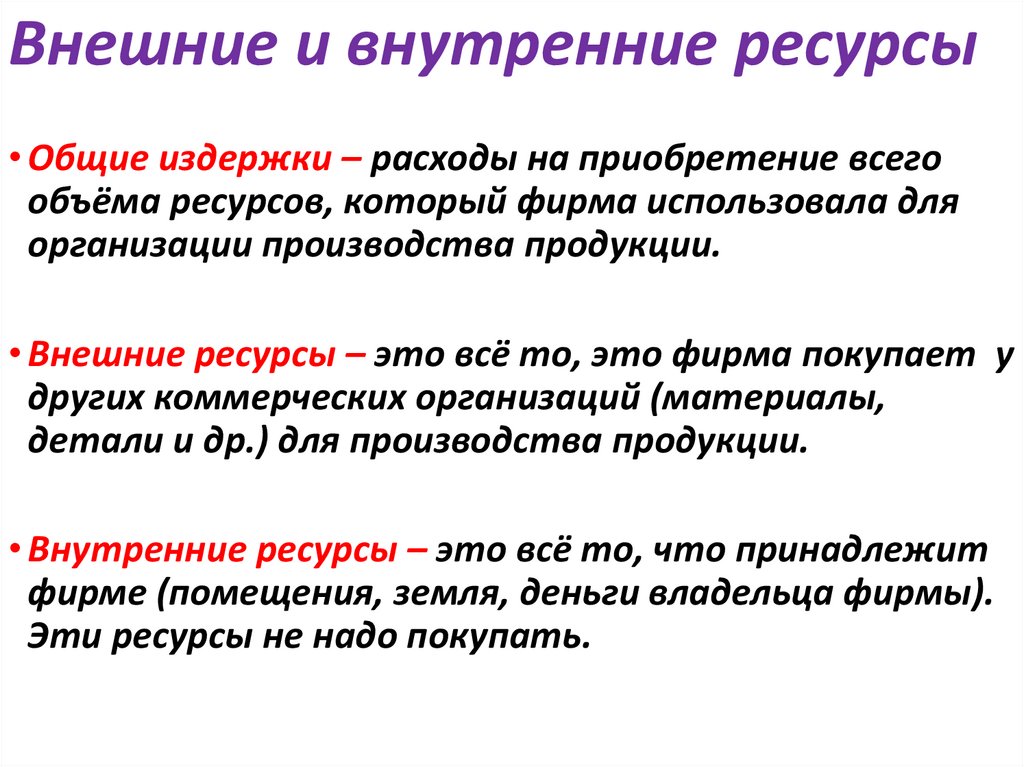 Внешние и внутренние ресурсы

• Общие издержки – расходы на приобретение всего объёма ресурсов, который фирма использовала для организации производства продукции.

• Внешние ресурсы – это всё то, это фирма покупает у других коммерческих организаций (материалы, детали и др.) для производства продукции.

• Внутренние ресурсы – это всё то, что принадлежит фирме (помещения, земля, деньги владельца фирмы). Эти ресурсы не надо покупать.